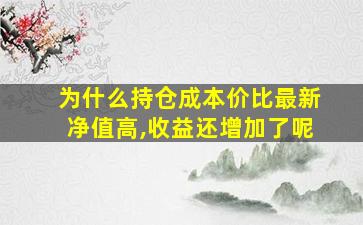 为什么持仓成本价比最新净值高,收益还增加了呢